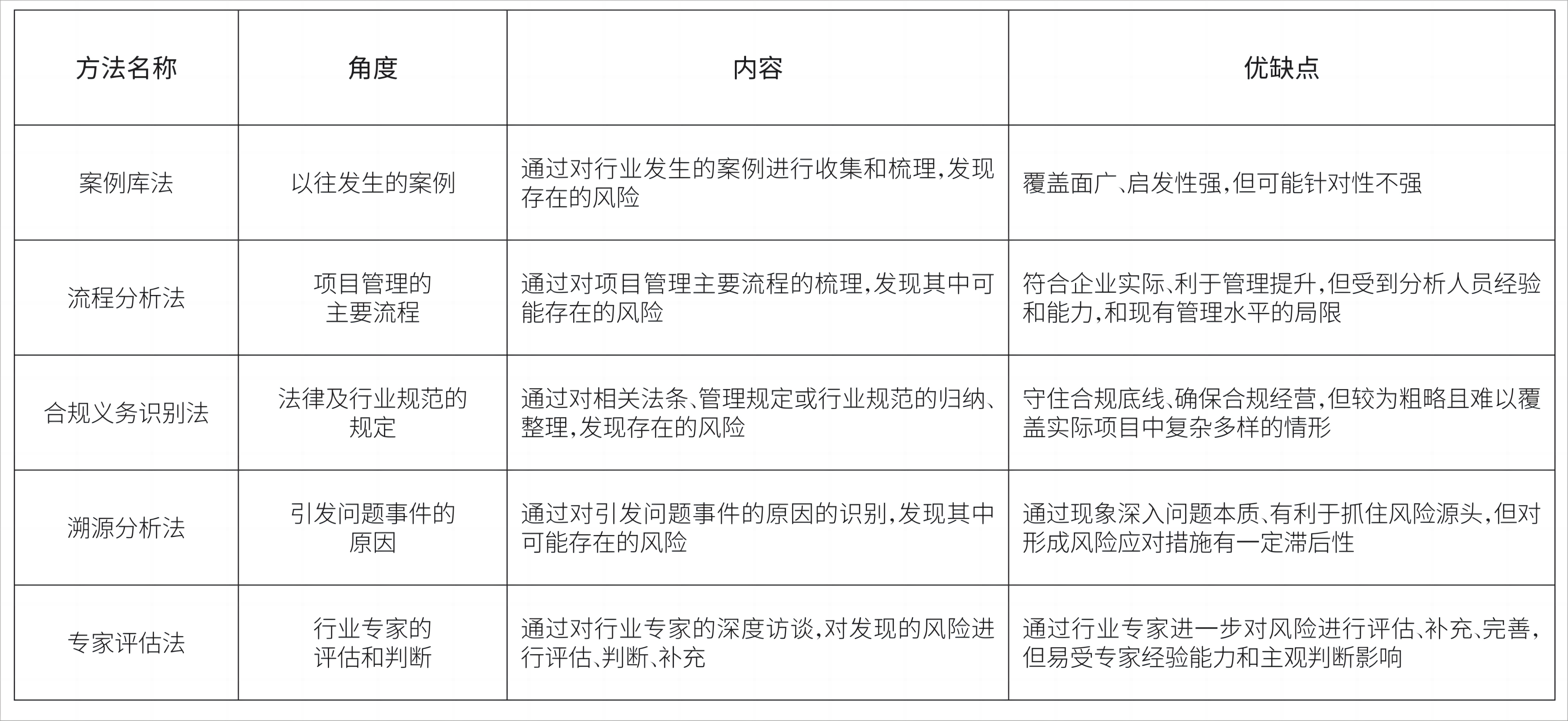 | 方法名称 | 角度 | 内容 | 优缺点 |
|---|---|---|---|
| 案例库法 | 以往发生的案例 | 通过对行业发生的案例进行收集和梳理,发现存在的风险 | 覆盖面广、启发性强,但可能针对性不强 |
| 流程分析法 | 项目管理的主要流程 | 通过对项目管理主要流程的梳理,发现其中可能存在的风险 | 符合企业实际、利于管理提升,但受到分析人员经验和能力,和现有管理水平的局限 |
| 合规义务识别法 | 法律及行业规范的规定 | 通过对相关法条、管理规定或行业规范的归纳、整理,发现存在的风险 | 守住合规底线、确保合规经营,但较为粗略且难以覆盖实际项目中复杂多样的情形 |
| 溯源分析法 | 引发问题事件的原因 | 通过对引发问题事件的原因的识别,发现其中可能存在的风险 | 通过现象深入问题本质、有利于抓住风险源头,但对形成风险应对措施有一定滞后性 |
| 专家评估法 | 行业专家的评估和判断 | 通过对行业专家的深度访谈,对发现的风险进行评估、判断、补充 | 通过行业专家进一步对风险进行评估、补充、完善,但易受专家经验能力和主观判断影响 |